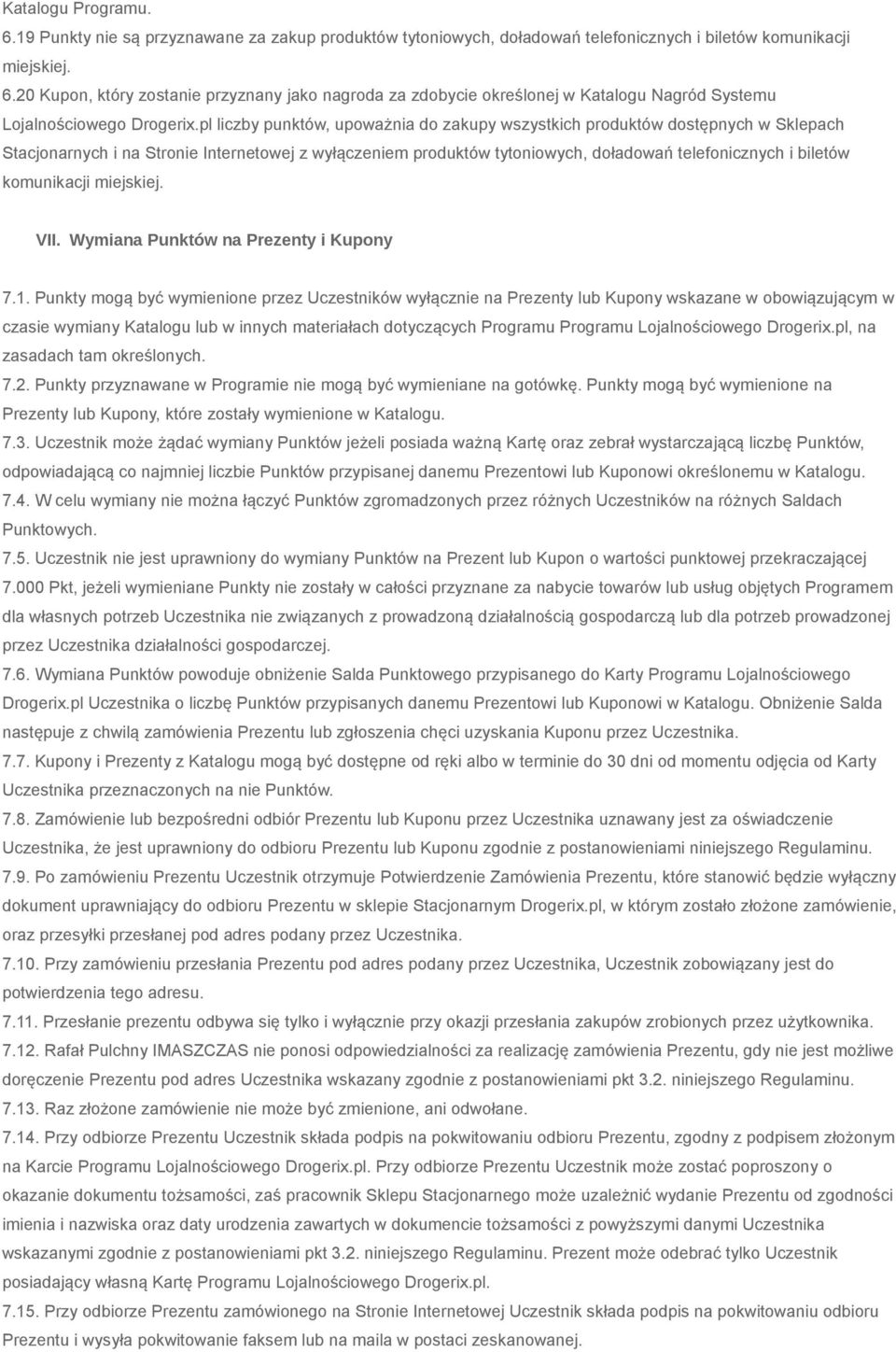 Katalogu Programu.
6.19 Punkty nie są przyznawane za zakup produktów tytoniowych, doładowań telefonicznych i biletów komunikacji miejskiej.
6.20 Kupon, który zostanie przyznany jako nagroda za zdobycie określonej w Katalogu Nagród Systemu Lojalnościowego Drogerix.pl liczby punktów, upoważnia do zakupy wszystkich produktów dostępnych w Sklepach Stacjonarnych i na Stronie Internetowej z wyłączeniem produktów tytoniowych, doładowań telefonicznych i biletów komunikacji miejskiej.

VII. Wymiana Punktów na Prezenty i Kupony

7.1. Punkty mogą być wymienione przez Uczestników wyłącznie na Prezenty lub Kupony wskazane w obowiązującym w czasie wymiany Katalogu lub w innych materiałach dotyczących Programu Programu Lojalnościowego Drogerix.pl, na zasadach tam określonych.
7.2. Punkty przyznawane w Programie nie mogą być wymieniane na gotówkę. Punkty mogą być wymienione na Prezenty lub Kupony, które zostały wymienione w Katalogu.
7.3. Uczestnik może żądać wymiany Punktów jeżeli posiada ważną Kartę oraz zebrał wystarczającą liczbę Punktów, odpowiadającą co najmniej liczbie Punktów przypisanej danemu Prezentowi lub Kuponowi określonemu w Katalogu.
7.4. W celu wymiany nie można łączyć Punktów zgromadzonych przez różnych Uczestników na różnych Saldach Punktowych.
7.5. Uczestnik nie jest uprawniony do wymiany Punktów na Prezent lub Kupon o wartości punktowej przekraczającej 7.000 Pkt, jeżeli wymieniane Punkty nie zostały w całości przyznane za nabycie towarów lub usług objętych Programem dla własnych potrzeb Uczestnika nie związanych z prowadzoną działalnością gospodarczą lub dla potrzeb prowadzonej przez Uczestnika działalności gospodarczej.
7.6. Wymiana Punktów powoduje obniżenie Salda Punktowego przypisanego do Karty Programu Lojalnościowego Drogerix.pl Uczestnika o liczbę Punktów przypisanych danemu Prezentowi lub Kuponowi w Katalogu. Obniżenie Salda następuje z chwilą zamówienia Prezentu lub zgłoszenia chęci uzyskania Kuponu przez Uczestnika.
7.7. Kupony i Prezenty z Katalogu mogą być dostępne od ręki albo w terminie do 30 dni od momentu odjęcia od Karty Uczestnika przeznaczonych na nie Punktów.
7.8. Zamówienie lub bezpośredni odbiór Prezentu lub Kuponu przez Uczestnika uznawany jest za oświadczenie Uczestnika, że jest uprawniony do odbioru Prezentu lub Kuponu zgodnie z postanowieniami niniejszego Regulaminu.
7.9. Po zamówieniu Prezentu Uczestnik otrzymuje Potwierdzenie Zamówienia Prezentu, które stanowić będzie wyłączny dokument uprawniający do odbioru Prezentu w sklepie Stacjonarnym Drogerix.pl, w którym zostało złożone zamówienie, oraz przesyłki przesłanej pod adres podany przez Uczestnika.
7.10. Przy zamówieniu przesłania Prezentu pod adres podany przez Uczestnika, Uczestnik zobowiązany jest do potwierdzenia tego adresu.
7.11. Przesłanie prezentu odbywa się tylko i wyłącznie przy okazji przesłania zakupów zrobionych przez użytkownika.
7.12. Rafał Pulchny IMASZCZAS nie ponosi odpowiedzialności za realizację zamówienia Prezentu, gdy nie jest możliwe doręczenie Prezentu pod adres Uczestnika wskazany zgodnie z postanowieniami pkt 3.2. niniejszego Regulaminu.
7.13. Raz złożone zamówienie nie może być zmienione, ani odwołane.
7.14. Przy odbiorze Prezentu Uczestnik składa podpis na pokwitowaniu odbioru Prezentu, zgodny z podpisem złożonym na Karcie Programu Lojalnościowego Drogerix.pl. Przy odbiorze Prezentu Uczestnik może zostać poproszony o okazanie dokumentu tożsamości, zaś pracownik Sklepu Stacjonarnego może uzależnić wydanie Prezentu od zgodności imienia i nazwiska oraz daty urodzenia zawartych w dokumencie tożsamości z powyższymi danymi Uczestnika wskazanymi zgodnie z postanowieniami pkt 3.2. niniejszego Regulaminu. Prezent może odebrać tylko Uczestnik posiadający własną Kartę Programu Lojalnościowego Drogerix.pl.
7.15. Przy odbiorze Prezentu zamówionego na Stronie Internetowej Uczestnik składa podpis na pokwitowaniu odbioru Prezentu i wysyła pokwitowanie faksem lub na maila w postaci zeskanowanej.